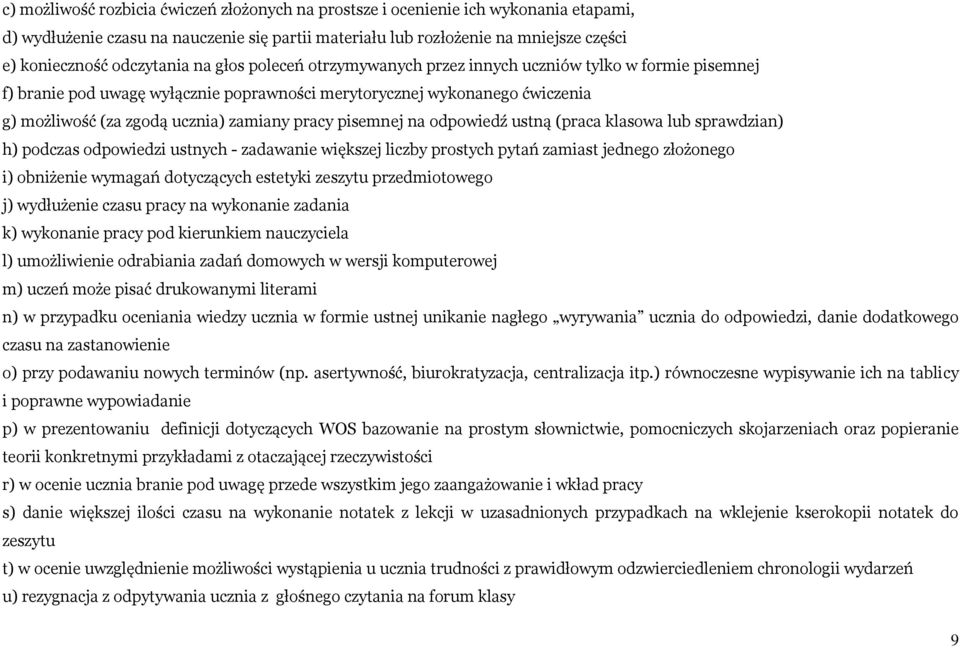 c) możliwość rozbicia ćwiczeń złożonych na prostsze i ocenienie ich wykonania etapami,
d) wydłużenie czasu na nauczenie się partii materiału lub rozłożenie na mniejsze części
e) konieczność odczytania na głos poleceń otrzymywanych przez innych uczniów tylko w formie pisemnej
f) branie pod uwagę wyłącznie poprawności merytorycznej wykonanego ćwiczenia
g) możliwość (za zgodą ucznia) zamiany pracy pisemnej na odpowiedź ustną (praca klasowa lub sprawdzian)
h) podczas odpowiedzi ustnych - zadawanie większej liczby prostych pytań zamiast jednego złożonego
i) obniżenie wymagań dotyczących estetyki zeszytu przedmiotowego
j) wydłużenie czasu pracy na wykonanie zadania
k) wykonanie pracy pod kierunkiem nauczyciela
l) umożliwienie odrabiania zadań domowych w wersji komputerowej
m) uczeń może pisać drukowanymi literami
n) w przypadku oceniania wiedzy ucznia w formie ustnej unikanie nagłego „wyrywania” ucznia do odpowiedzi, danie dodatkowego czasu na zastanowienie
o) przy podawaniu nowych terminów (np. asertywność, biurokratyzacja, centralizacja itp.) równoczesne wypisywanie ich na tablicy i poprawne wypowiadanie
p) w prezentowaniu definicji dotyczących WOS bazowanie na prostym słownictwie, pomocniczych skojarzeniach oraz popieranie teorii konkretnymi przykładami z otaczającej rzeczywistości
r) w ocenie ucznia branie pod uwagę przede wszystkim jego zaangażowanie i wkład pracy
s) danie większej ilości czasu na wykonanie notatek z lekcji w uzasadnionych przypadkach na wklejenie kserokopii notatek do zeszytu
t) w ocenie uwzględnienie możliwości wystąpienia u ucznia trudności z prawidłowym odzwierciedleniem chronologii wydarzeń
u) rezygnacja z odpytywania ucznia z głośnego czytania na forum klasy

9